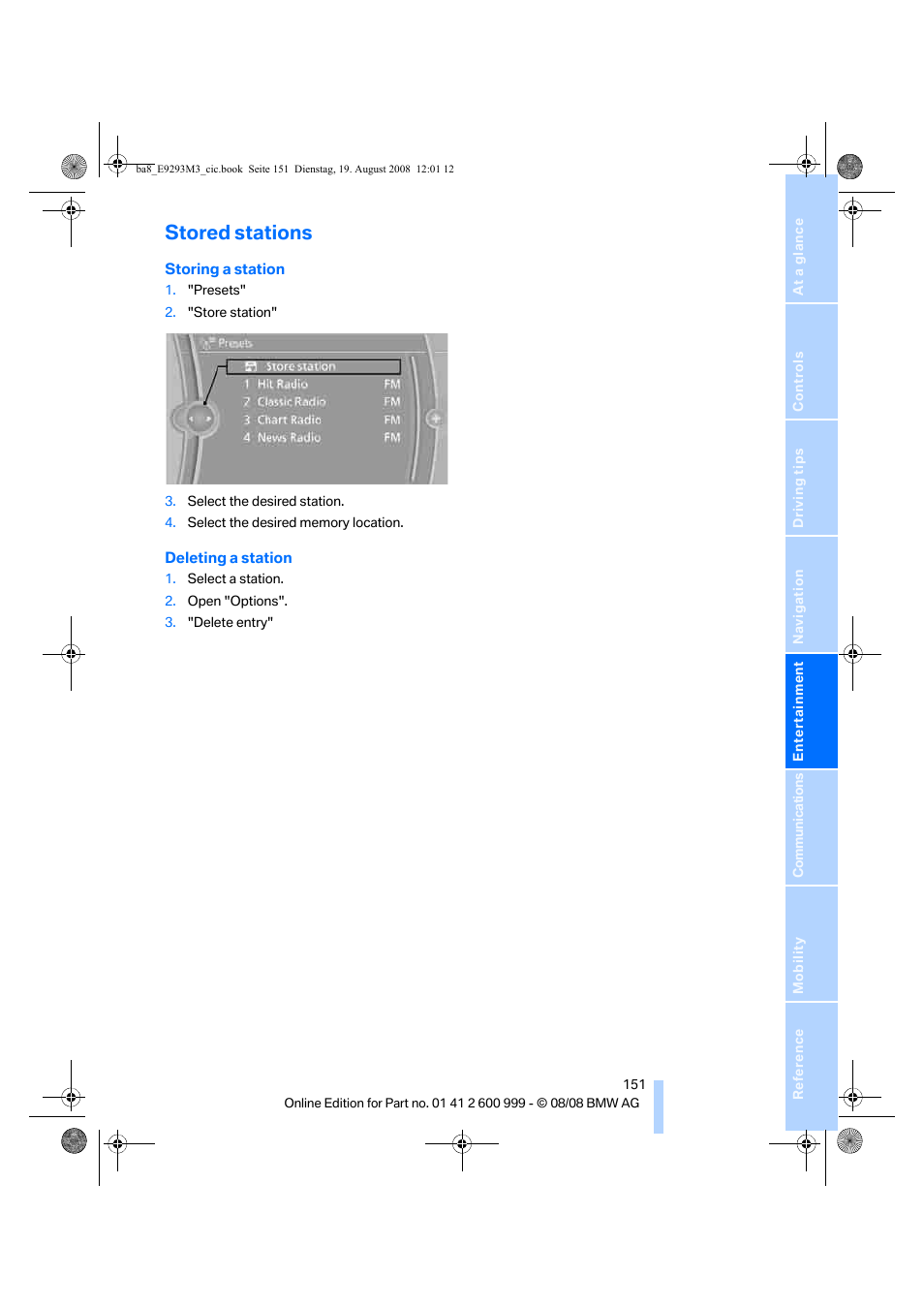 ba8_E9293M3_cic.book Seite 151 Dienstag, 19. August 2008 12:01 12

Stored stations

Storing a station

1. "Presets"
2. "Store station"

Presets
Store station
1 Hit Radio FM
2 Classic Radio FM
3 Chart Radio FM
4 News Radio FM

3. Select the desired station.
4. Select the desired memory location.

Deleting a station

1. Select a station.
2. Open "Options".
3. "Delete entry"

151

Online Edition for Part no. 01 41 2 600 999 - © 08/08 BMW AG

At a glance
Controls
Driving tips
Navigation
Entertainment
Communications
Mobility
Reference